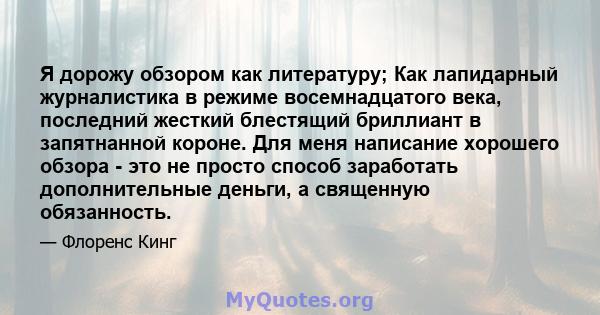 Я дорожу обзором как литературу; Как лапидарный журналистика в режиме восемнадцатого века, последний жесткий блестящий бриллиант в запятнанной короне. Для меня написание хорошего обзора - это не просто способ заработать дополнительные деньги, а священную обязанность.

— Флоренс Кинг

MyQuotes.org